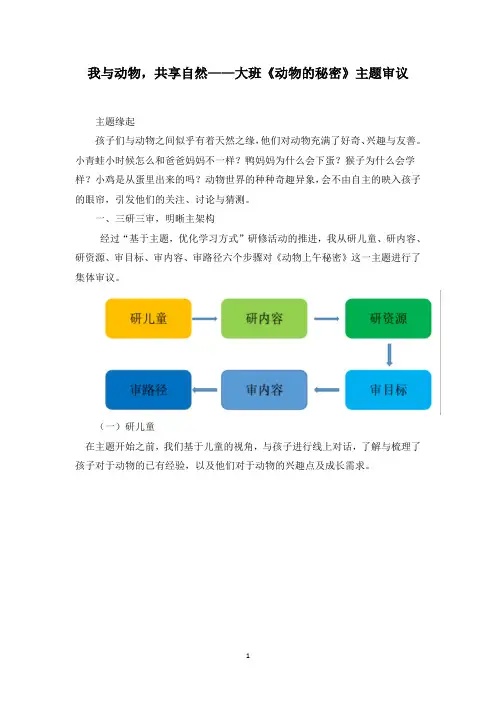 我与动物，共享自然——大班《动物的秘密》主题审议

主题缘起

孩子们与动物之间似乎有着天然之缘，他们对动物充满了好奇、兴趣与友善。小青蛙小时候怎么和爸爸妈妈不一样？鸭妈妈为什么会下蛋？猴子为什么会学样？小鸡是从蛋里出来的吗？动物世界的种种奇趣异象，会不由自主的映入孩子的眼帘，引发他们的关注、讨论与猜测。

一、三研三审，明晰主架构

经过“基于主题，优化学习方式”研修活动的推进，我从研儿童、研内容、研资源、审目标、审内容、审路径六个步骤对《动物上午秘密》这一主题进行了集体审议。

研儿童

研内容

研资源

审目标

审内容

审路径

（一）研儿童

在主题开始之前，我们基于儿童的视角，与孩子进行线上对话，了解与梳理了孩子对于动物的已有经验，以及他们对于动物的兴趣点及成长需求。

1